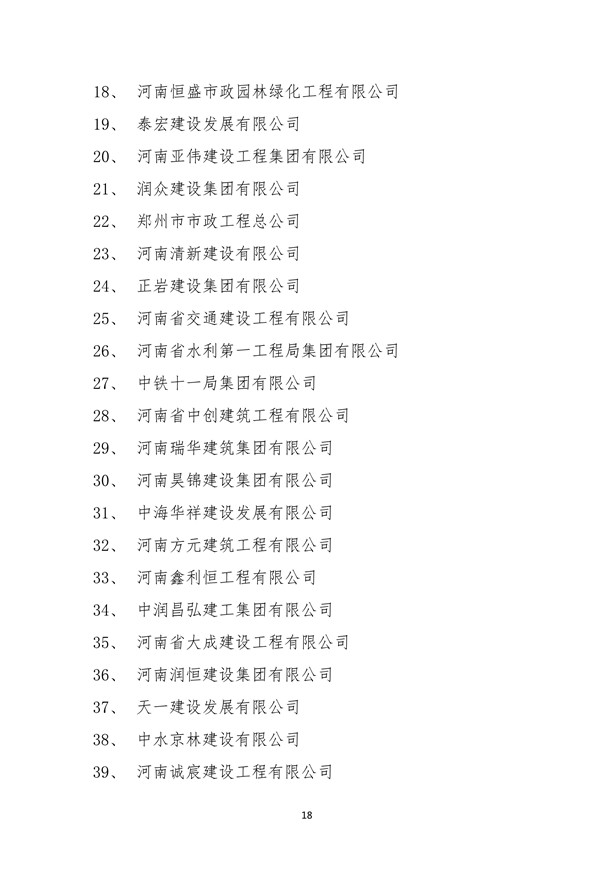 18、 河南恒盛市政园林绿化工程有限公司

19、 泰宏建设发展有限公司

20、 河南亚伟建设工程集团有限公司

21、 润众建设集团有限公司

22、 郑州市市政工程总公司

23、 河南清新建设有限公司

24、 正岩建设集团有限公司

25、 河南省交通建设工程有限公司

26、 河南省水利第一工程局集团有限公司

27、 中铁十一局集团有限公司

28、 河南省中创建筑工程有限公司

29、 河南瑞华建筑集团有限公司

30、 河南昊锦建设集团有限公司

31、 中海华祥建设发展有限公司

32、 河南方元建筑工程有限公司

33、 河南鑫利恒工程有限公司

34、 中润昌弘建工集团有限公司

35、 河南省大成建设工程有限公司

36、 河南润恒建设集团有限公司

37、 天一建设发展有限公司

38、 中水京林建设有限公司

39、 河南诚宸建设工程有限公司

18